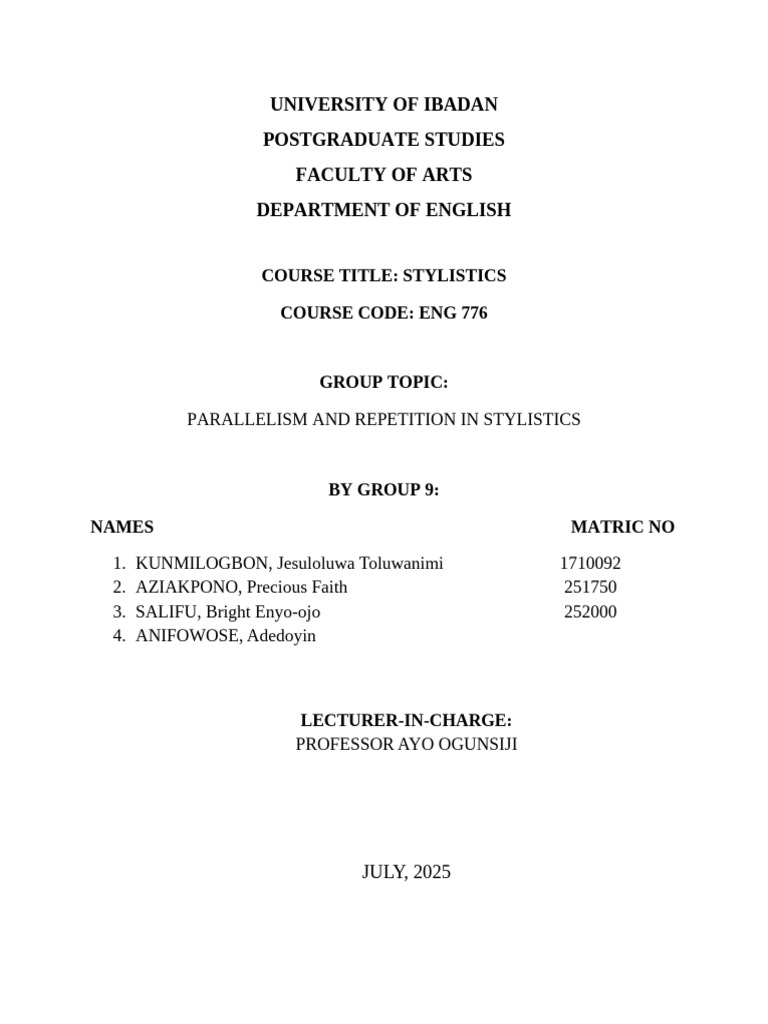 UNIVERSITY OF IBADAN
POSTGRADUATE STUDIES
FACULTY OF ARTS
DEPARTMENT OF ENGLISH

COURSE TITLE: STYLISTICS
COURSE CODE: ENG 776

GROUP TOPIC:
PARALLELISM AND REPETITION IN STYLISTICS

BY GROUP 9:

| NAMES | MATRIC NO |
|---|---|
| 1. KUNMILOGBON, Jesuloluwa Toluwanimi | 1710092 |
| 2. AZIAKPONO, Precious Faith | 251750 |
| 3. SALIFU, Bright Enyo-ojo | 252000 |
| 4. ANIFOWOSE, Adedoyin | |

LECTURER-IN-CHARGE:
PROFESSOR AYO OGUNSIJI

JULY, 2025